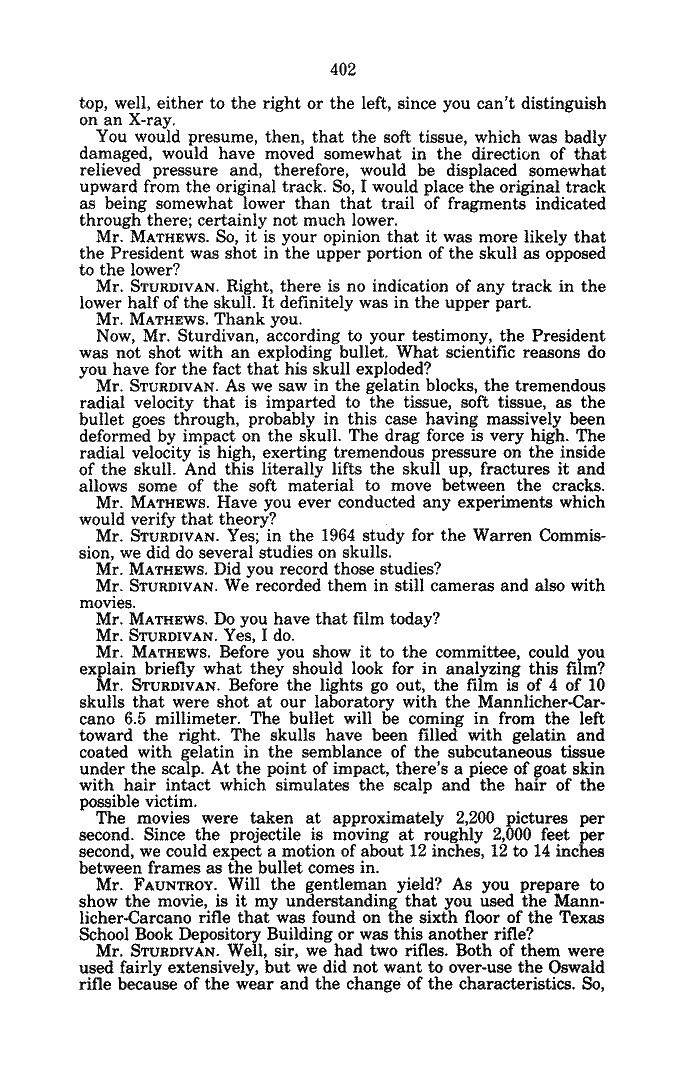 402

top, well, either to the right or the left, since you can't distinguish on an X-ray.

You would presume, then, that the soft tissue, which was badly damaged, would have moved somewhat in the direction of that relieved pressure and, therefore, would be displaced somewhat upward from the original track. So, I would place the original track as being somewhat lower than that trail of fragments indicated through there; certainly not much lower.

Mr. MATHEWS. So, it is your opinion that it was more likely that the President was shot in the upper portion of the skull as opposed to the lower?

Mr. STURDIVAN. Right, there is no indication of any track in the lower half of the skull. It definitely was in the upper part.

Mr. MATHEWS. Thank you.

Now, Mr. Sturdivan, according to your testimony, the President was not shot with an exploding bullet. What scientific reasons do you have for the fact that his skull exploded?

Mr. STURDIVAN. As we saw in the gelatin blocks, the tremendous radial velocity that is imparted to the tissue, soft tissue, as the bullet goes through, probably in this case having massively been deformed by impact on the skull. The drag force is very high. The radial velocity is high, exerting tremendous pressure on the inside of the skull. And this literally lifts the skull up, fractures it and allows some of the soft material to move between the cracks.

Mr. MATHEWS. Have you ever conducted any experiments which would verify that theory?

Mr. STURDIVAN. Yes; in the 1964 study for the Warren Commission, we did do several studies on skulls.

Mr. MATHEWS. Did you record those studies?

Mr. STURDIVAN. We recorded them in still cameras and also with movies.

Mr. MATHEWS. Do you have that film today?

Mr. STURDIVAN. Yes, I do.

Mr. MATHEWS. Before you show it to the committee, could you explain briefly what they should look for in analyzing this film?

Mr. STURDIVAN. Before the lights go out, the film is of 4 of 10 skulls that were shot at our laboratory with the Mannlicher-Carcano 6.5 millimeter. The bullet will be coming in from the left toward the right. The skulls have been filled with gelatin and coated with gelatin in the semblance of the subcutaneous tissue under the scalp. At the point of impact, there's a piece of goat skin with hair intact which simulates the scalp and the hair of the possible victim.

The movies were taken at approximately 2,200 pictures per second. Since the projectile is moving at roughly 2,000 feet per second, we could expect a motion of about 12 inches, 12 to 14 inches between frames as the bullet comes in.

Mr. FAUNTROY. Will the gentleman yield? As you prepare to show the movie, is it my understanding that you used the Mannlicher-Carcano rifle that was found on the sixth floor of the Texas School Book Depository Building or was this another rifle?

Mr. STURDIVAN. Well, sir, we had two rifles. Both of them were used fairly extensively, but we did not want to over-use the Oswald rifle because of the wear and the change of the characteristics. So,